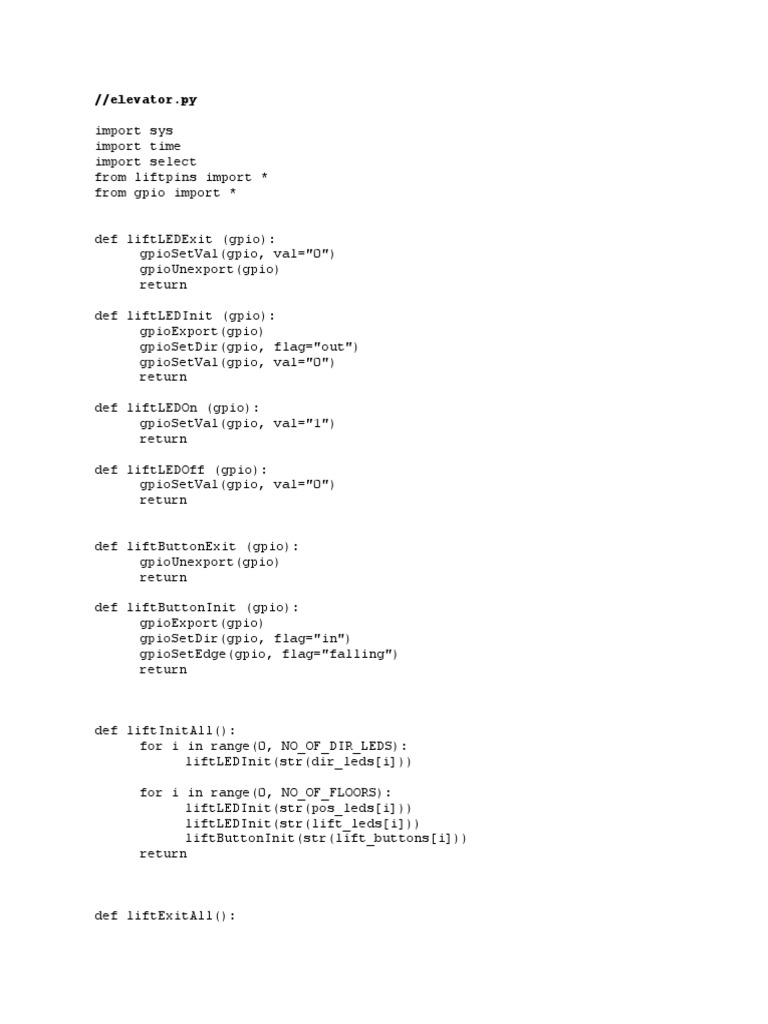 //elevator.py

import sys
import time
import select
from liftpins import *
from gpio import *

def liftLEDExit (gpio):
	gpioSetVal(gpio, val="0")
	gpioUnexport(gpio)
	return

def liftLEDInit (gpio):
	gpioExport(gpio)
	gpioSetDir(gpio, flag="out")
	gpioSetVal(gpio, val="0")
	return

def liftLEDOn (gpio):
	gpioSetVal(gpio, val="1")
	return

def liftLEDOff (gpio):
	gpioSetVal(gpio, val="0")
	return

def liftButtonExit (gpio):
	gpioUnexport(gpio)
	return

def liftButtonInit (gpio):
	gpioExport(gpio)
	gpioSetDir(gpio, flag="in")
	gpioSetEdge(gpio, flag="falling")
	return

def liftInitAll():
	for i in range(0, NO_OF_DIR_LEDS):
		liftLEDInit(str(dir_leds[i]))

	for i in range(0, NO_OF_FLOORS):
		liftLEDInit(str(pos_leds[i]))
		liftLEDInit(str(lift_leds[i]))
		liftButtonInit(str(lift_buttons[i]))
	return

def liftExitAll():